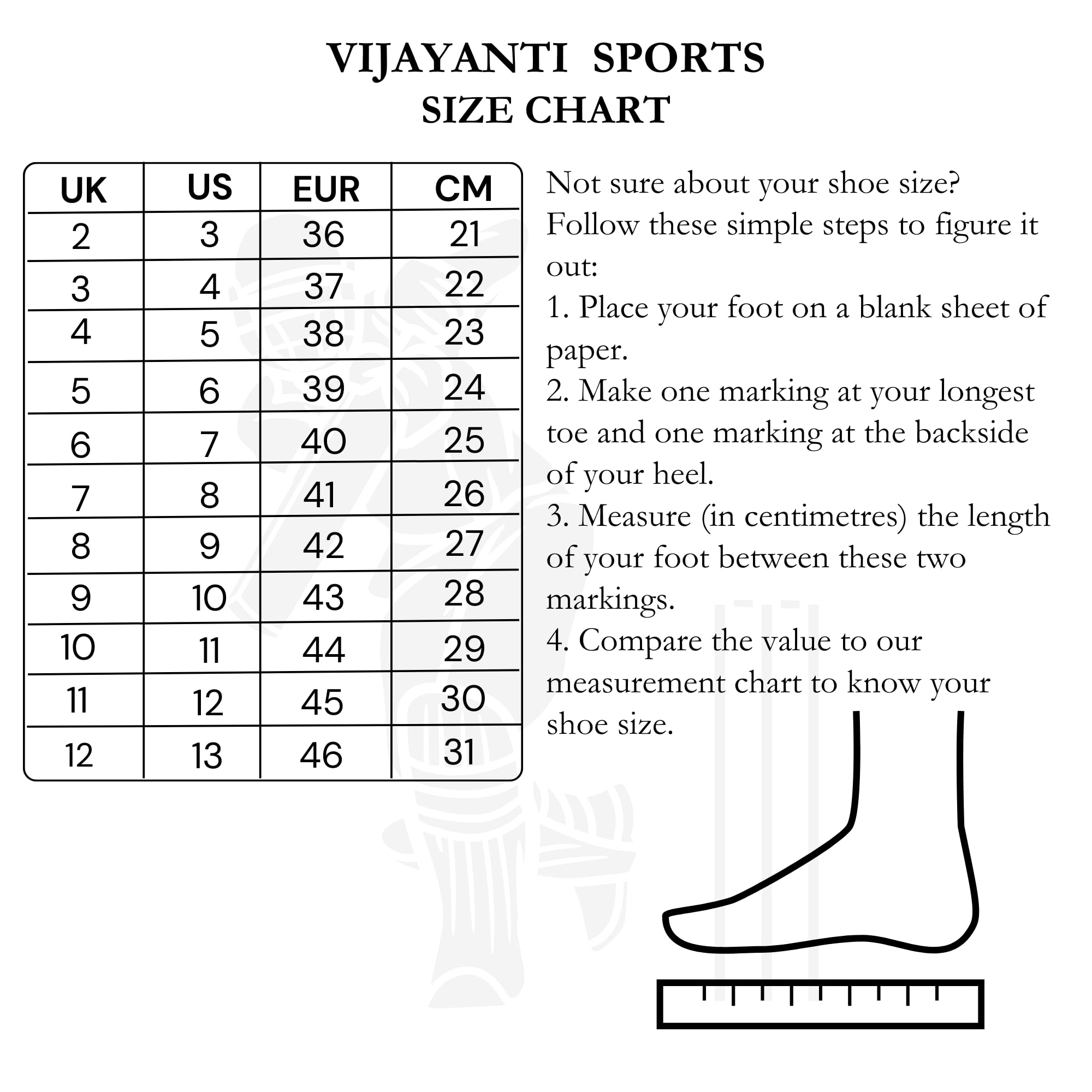 VIJAYANTI SPORTS
SIZE CHART

| UK | US | EUR | CM |
|---|---|---|---|
| 2 | 3 | 36 | 21 |
| 3 | 4 | 37 | 22 |
| 4 | 5 | 38 | 23 |
| 5 | 6 | 39 | 24 |
| 6 | 7 | 40 | 25 |
| 7 | 8 | 41 | 26 |
| 8 | 9 | 42 | 27 |
| 9 | 10 | 43 | 28 |
| 10 | 11 | 44 | 29 |
| 11 | 12 | 45 | 30 |
| 12 | 13 | 46 | 31 |

Not sure about your shoe size?
Follow these simple steps to figure it out:
1. Place your foot on a blank sheet of paper.
2. Make one marking at your longest toe and one marking at the backside of your heel.
3. Measure (in centimetres) the length of your foot between these two markings.
4. Compare the value to our measurement chart to know your shoe size.